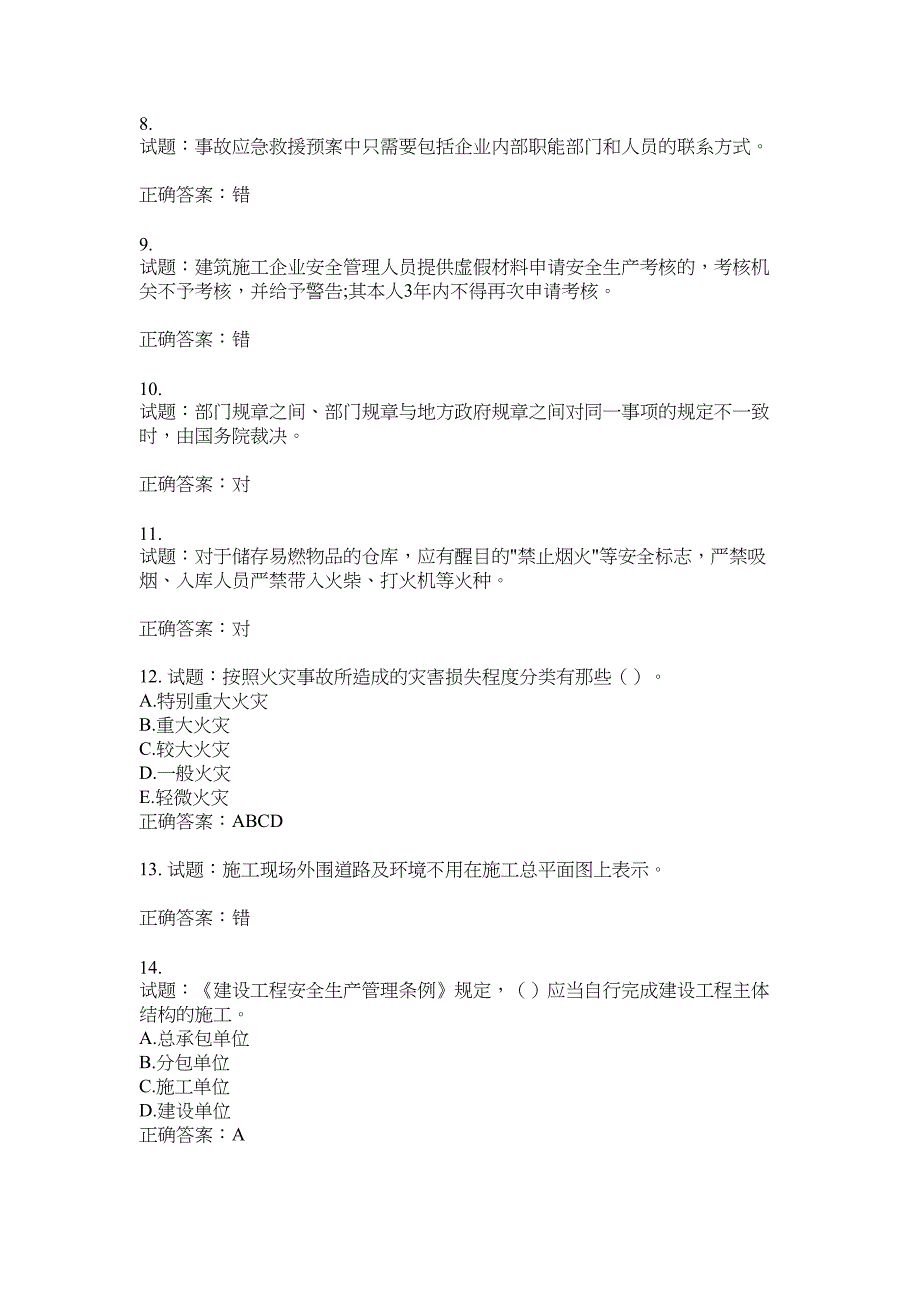 8.
试题：事故应急救援预案中只需要包括企业内部职能部门和人员的联系方式。

正确答案：错

9.
试题：建筑施工企业安全管理人员提供虚假材料申请安全生产考核的，考核机关不予考核，并给予警告;其本人3年内不得再次申请考核。

正确答案：错

10.
试题：部门规章之间、部门规章与地方政府规章之间对同一事项的规定不一致时，由国务院裁决。

正确答案：对

11.
试题：对于储存易燃物品的仓库，应有醒目的"禁止烟火"等安全标志，严禁吸烟、入库人员严禁带入火柴、打火机等火种。

正确答案：对

12. 试题：按照火灾事故所造成的灾害损失程度分类有那些（ ）。
A.特别重大火灾
B.重大火灾
C.较大火灾
D.一般火灾
E.轻微火灾
正确答案：ABCD

13. 试题：施工现场外围道路及环境不用在施工总平面图上表示。

正确答案：错

14.
试题：《建设工程安全生产管理条例》规定，（ ）应当自行完成建设工程主体结构的施工。
A.总承包单位
B.分包单位
C.施工单位
D.建设单位
正确答案：A